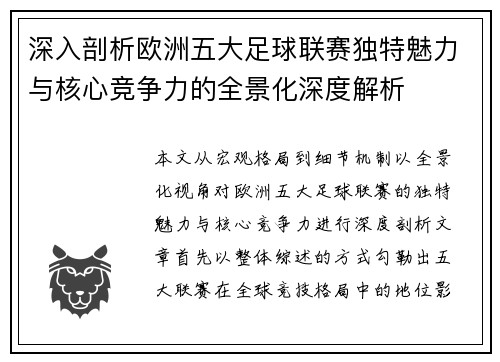 深入剖析欧洲五大足球联赛独特魅力与核心竞争力的全景化深度解析

本文从宏观格局到细节机制以全景化视角对欧洲五大足球联赛的独特魅力与核心竞争力进行深度剖析文章首先以整体综述的方式勾勒出五大联赛在全球竞技格局中的地位影